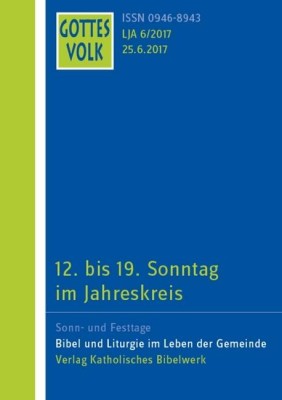 GOTTES VOLK

ISSN 0946-8943
LJA 6/2017
25.6.2017

12. bis 19. Sonntag im Jahreskreis

Sonn- und Festtage
Bibel und Liturgie im Leben der Gemeinde
Verlag Katholisches Bibelwerk